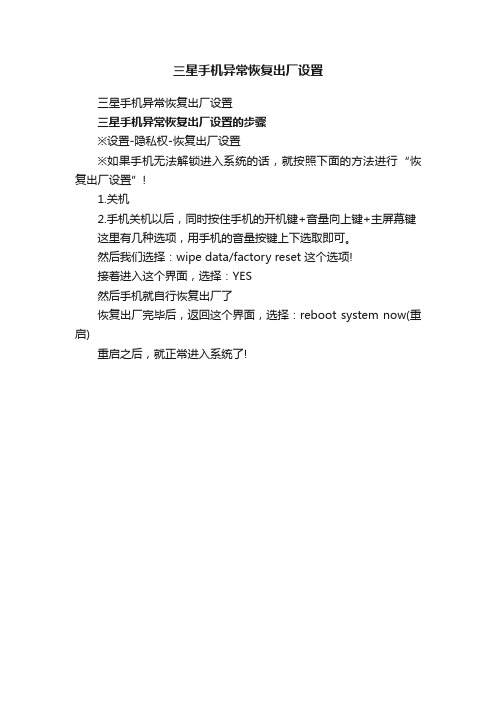 三星手机异常恢复出厂设置

三星手机异常恢复出厂设置

三星手机异常恢复出厂设置的步骤

※设置-隐私权-恢复出厂设置

※如果手机无法解锁进入系统的话，就按照下面的方法进行“恢复出厂设置”！

1.关机

2.手机关机以后，同时按住手机的开机键+音量向上键+主屏幕键

这里有几种选项，用手机的音量按键上下选取即可。

然后我们选择：wipe data/factory reset 这个选项!

接着进入这个界面，选择：YES

然后手机就自行恢复出厂了

恢复出厂完毕后，返回这个界面，选择：reboot system now(重启)

重启之后，就正常进入系统了!